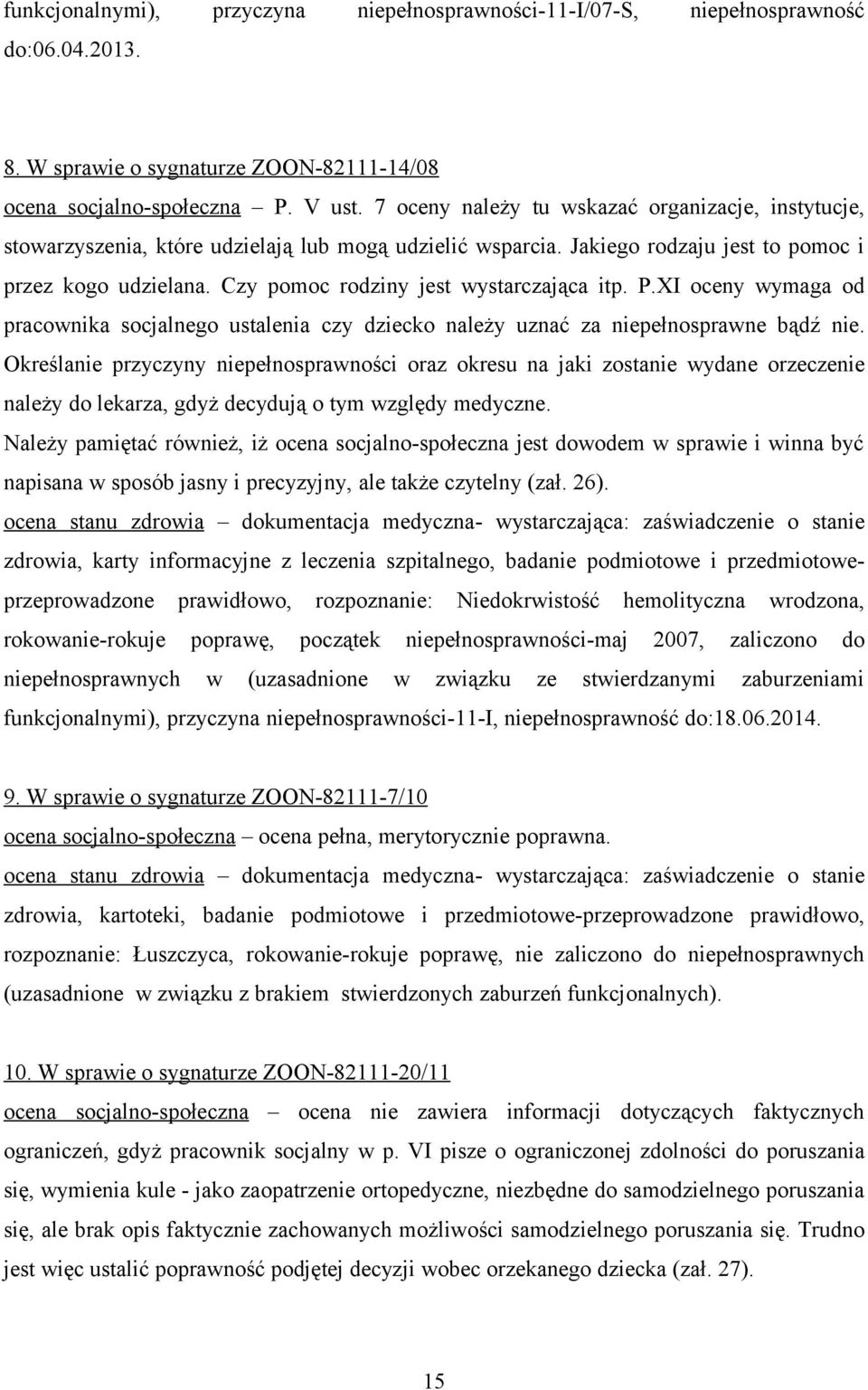 funkcjonalnymi), przyczyna niepełnosprawności-11-I/07-S, niepełnosprawność do:06.04.2013.

8. W sprawie o sygnaturze ZOON-82111-14/08

ocena socjalno-społeczna – P. V ust. 7 oceny należy tu wskazać organizacje, instytucje, stowarzyszenia, które udzielają lub mogą udzielić wsparcia. Jakiego rodzaju jest to pomoc i przez kogo udzielana. Czy pomoc rodziny jest wystarczająca itp. P.XI oceny wymaga od pracownika socjalnego ustalenia czy dziecko należy uznać za niepełnosprawne bądź nie. Określanie przyczyny niepełnosprawności oraz okresu na jaki zostanie wydane orzeczenie należy do lekarza, gdyż decydują o tym względy medyczne.

Należy pamiętać również, iż ocena socjalno-społeczna jest dowodem w sprawie i winna być napisana w sposób jasny i precyzyjny, ale także czytelny (zał. 26).

ocena stanu zdrowia – dokumentacja medyczna- wystarczająca: zaświadczenie o stanie zdrowia, karty informacyjne z leczenia szpitalnego, badanie podmiotowe i przedmiotowe-przeprowadzone prawidłowo, rozpoznanie: Niedokrwistość hemolityczna wrodzona, rokowanie-rokuje poprawę, początek niepełnosprawności-maj 2007, zaliczono do niepełnosprawnych w (uzasadnione w związku ze stwierdzanymi zaburzeniami funkcjonalnymi), przyczyna niepełnosprawności-11-I, niepełnosprawność do:18.06.2014.

9. W sprawie o sygnaturze ZOON-82111-7/10

ocena socjalno-społeczna – ocena pełna, merytorycznie poprawna.

ocena stanu zdrowia – dokumentacja medyczna- wystarczająca: zaświadczenie o stanie zdrowia, kartoteki, badanie podmiotowe i przedmiotowe-przeprowadzone prawidłowo, rozpoznanie: Łuszczyca, rokowanie-rokuje poprawę, nie zaliczono do niepełnosprawnych (uzasadnione w związku z brakiem stwierdzonych zaburzeń funkcjonalnych).

10. W sprawie o sygnaturze ZOON-82111-20/11

ocena socjalno-społeczna – ocena nie zawiera informacji dotyczących faktycznych ograniczeń, gdyż pracownik socjalny w p. VI pisze o ograniczonej zdolności do poruszania się, wymienia kule - jako zaopatrzenie ortopedyczne, niezbędne do samodzielnego poruszania się, ale brak opis faktycznie zachowanych możliwości samodzielnego poruszania się. Trudno jest więc ustalić poprawność podjętej decyzji wobec orzekanego dziecka (zał. 27).

15